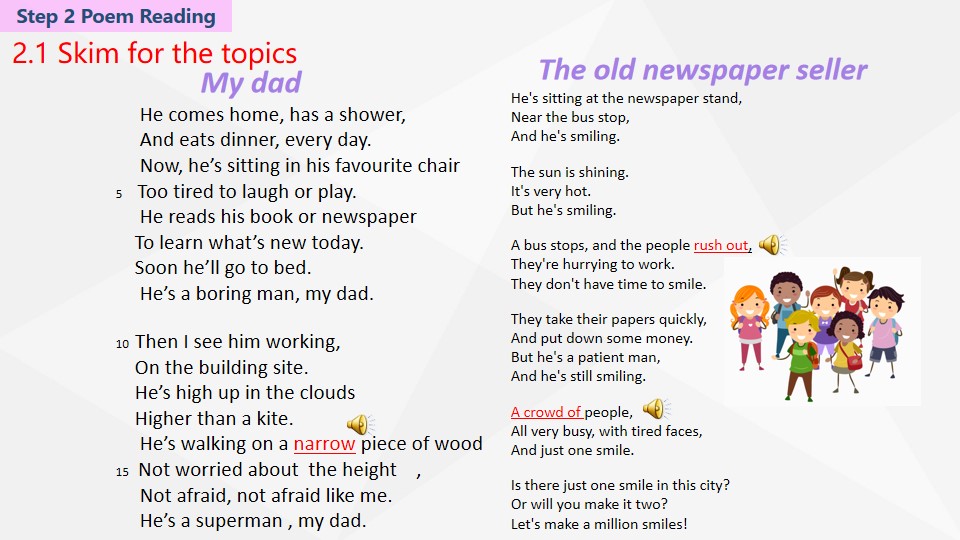 Step 2 Poem Reading

2.1 Skim for the topics

My dad

He comes home, has a shower,
And eats dinner, every day.
Now, he's sitting in his favourite chair
5 Too tired to laugh or play.
He reads his book or newspaper
To learn what's new today.
Soon he'll go to bed.
He's a boring man, my dad.

10 Then I see him working,
On the building site.
He's high up in the clouds
Higher than a kite.
He's walking on a narrow piece of wood
15 Not worried about the height ,
Not afraid, not afraid like me.
He's a superman , my dad.

The old newspaper seller

He's sitting at the newspaper stand,
Near the bus stop,
And he's smiling.

The sun is shining.
It's very hot.
But he's smiling.

A bus stops, and the people rush out,
They're hurrying to work.
They don't have time to smile.

They take their papers quickly,
And put down some money.
But he's a patient man,
And he's still smiling.

A crowd of people,
All very busy, with tired faces,
And just one smile.

Is there just one smile in this city?
Or will you make it two?
Let's make a million smiles!